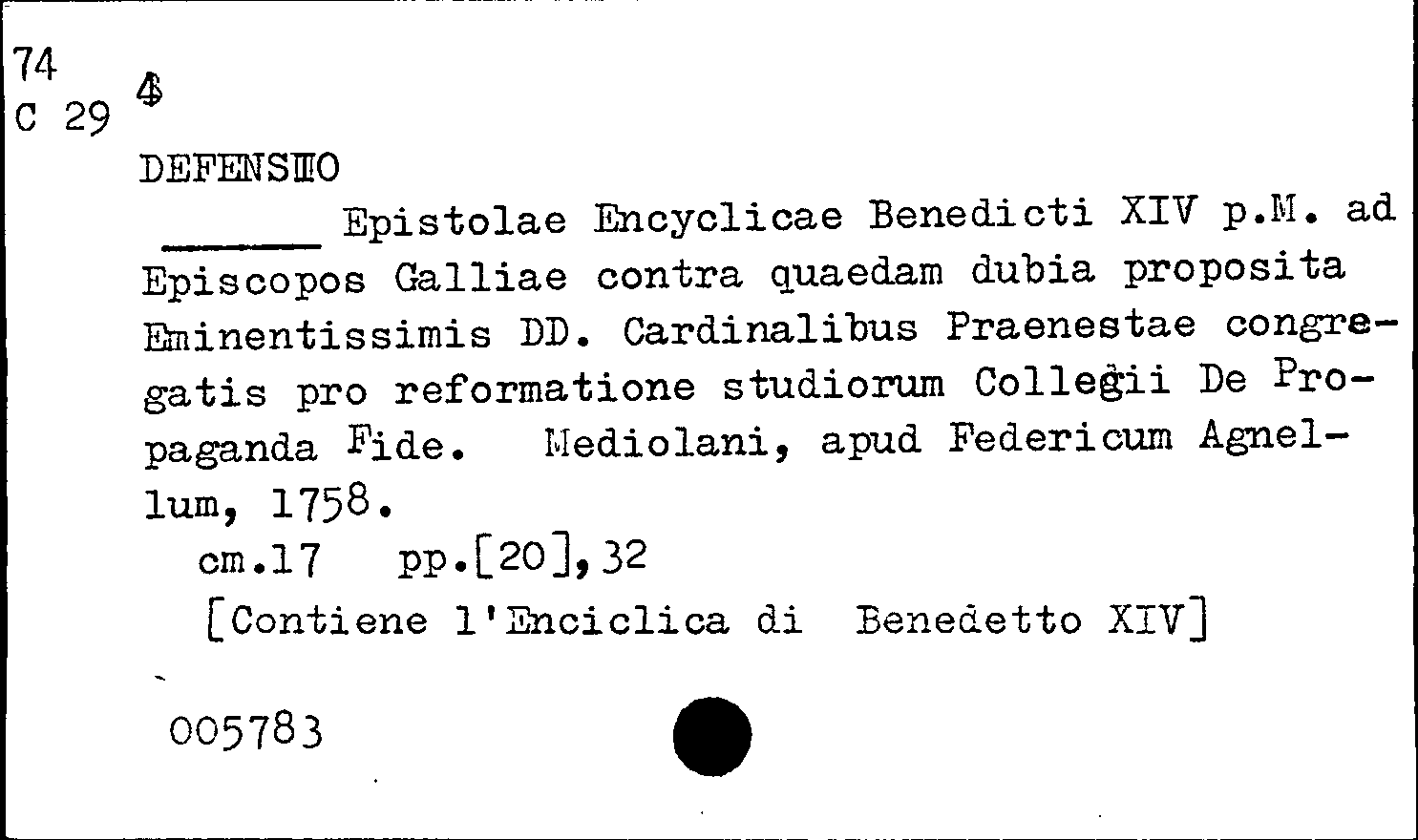 74
C 29 4

DEFENSIO

____ Epistolae Encyclicae Benedicti XIV p.M. ad Episcopos Galliae contra quaedam dubia proposita Eminentissimis DD. Cardinalibus Praenestae congregatis pro reformatione studiorum Collegii De Propaganda Fide. Mediolani, apud Federicum Agnellum, 1758.

cm.17 pp.[20],32

[Contiene l'Enciclica di Benedetto XIV]

005783